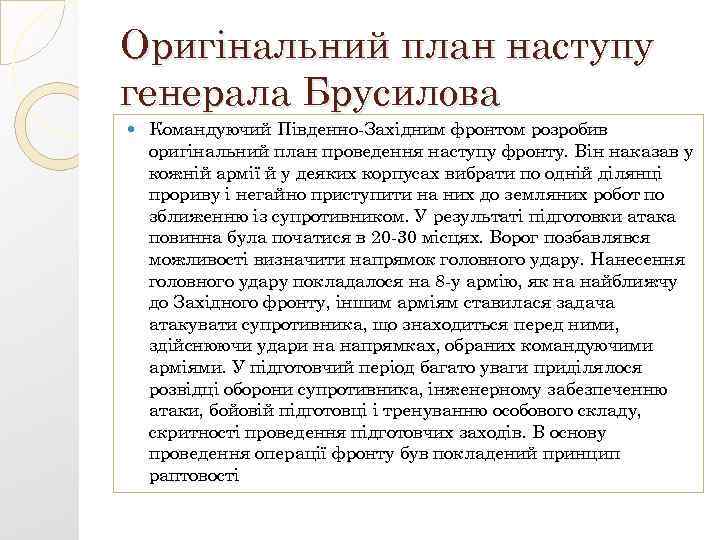 Оригінальний план наступу генерала Брусилова

Командуючий Південно-Західним фронтом розробив оригінальний план проведення наступу фронту. Він наказав у кожній армії й у деяких корпусах вибрати по одній ділянці прориву і негайно приступити на них до земляних робот по зближенню із супротивником. У результаті підготовки атака повинна була початися в 20-30 місцях. Ворог позбавлявся можливості визначити напрямок головного удару. Нанесення головного удару покладалося на 8-у армію, як на найближчу до Західного фронту, іншим арміям ставилася задача атакувати супротивника, що знаходиться перед ними, здійснюючи удари на напрямках, обраних командуючими арміями. У підготовчий період багато уваги приділялося розвідці оборони супротивника, інженерному забезпеченню атаки, бойовій підготовці і тренуванню особового складу, скритності проведення підготовчих заходів. В основу проведення операції фронту був покладений принцип раптовості